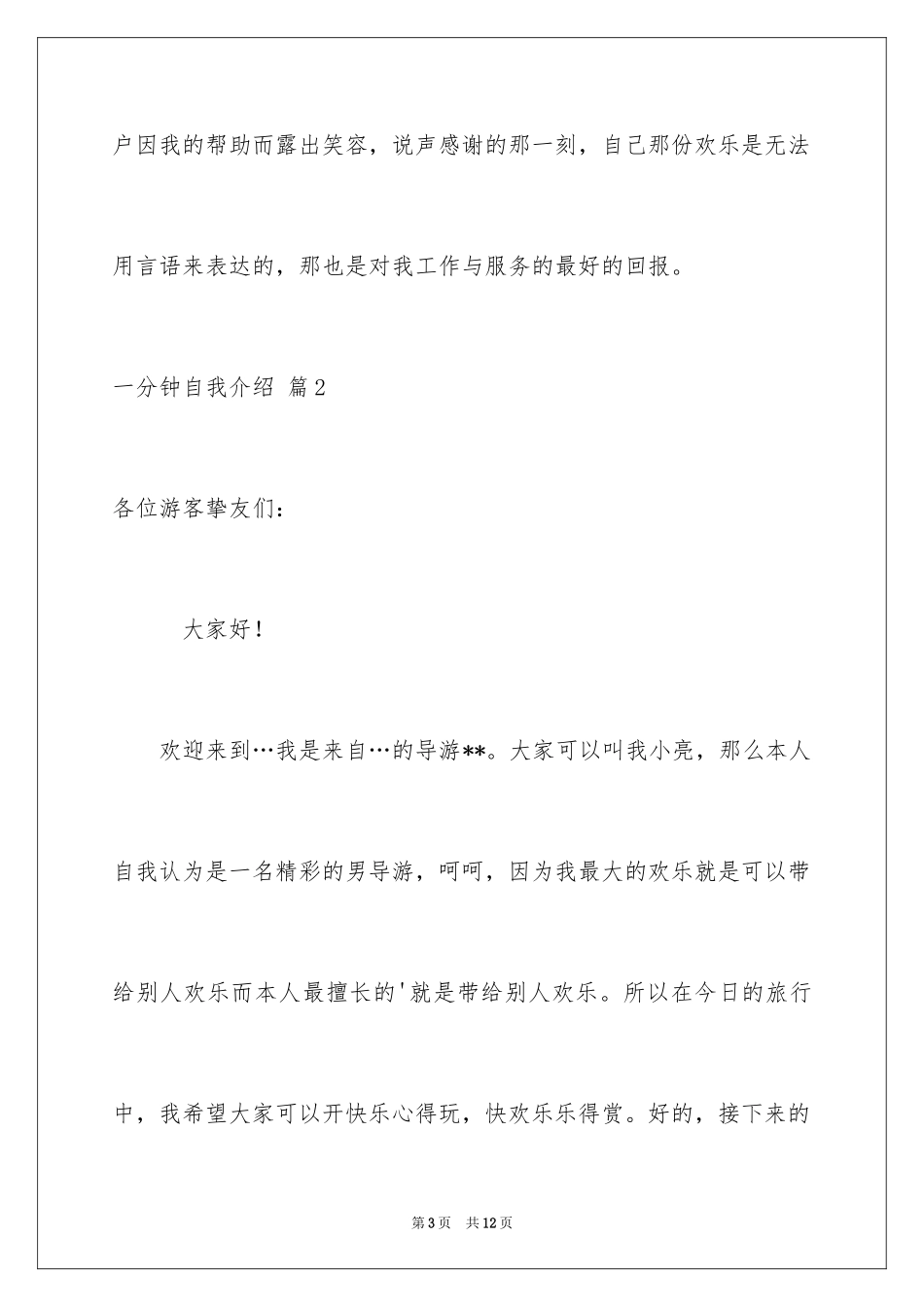 户因我的帮助而露出笑容，说声感谢的那一刻，自己那份欢乐是无法用言语来表达的，那也是对我工作与服务的最好的回报。

一分钟自我介绍 篇2

各位游客挚友们：

大家好！

欢迎来到…我是来自…的导游**。大家可以叫我小亮，那么本人自我认为是一名精彩的男导游，呵呵，因为我最大的欢乐就是可以带给别人欢乐而本人最擅长的'就是带给别人欢乐。所以在今日的旅行中，我希望大家可以开快乐心得玩，快欢乐乐得赏。好的，接下来的

第3页 共12页